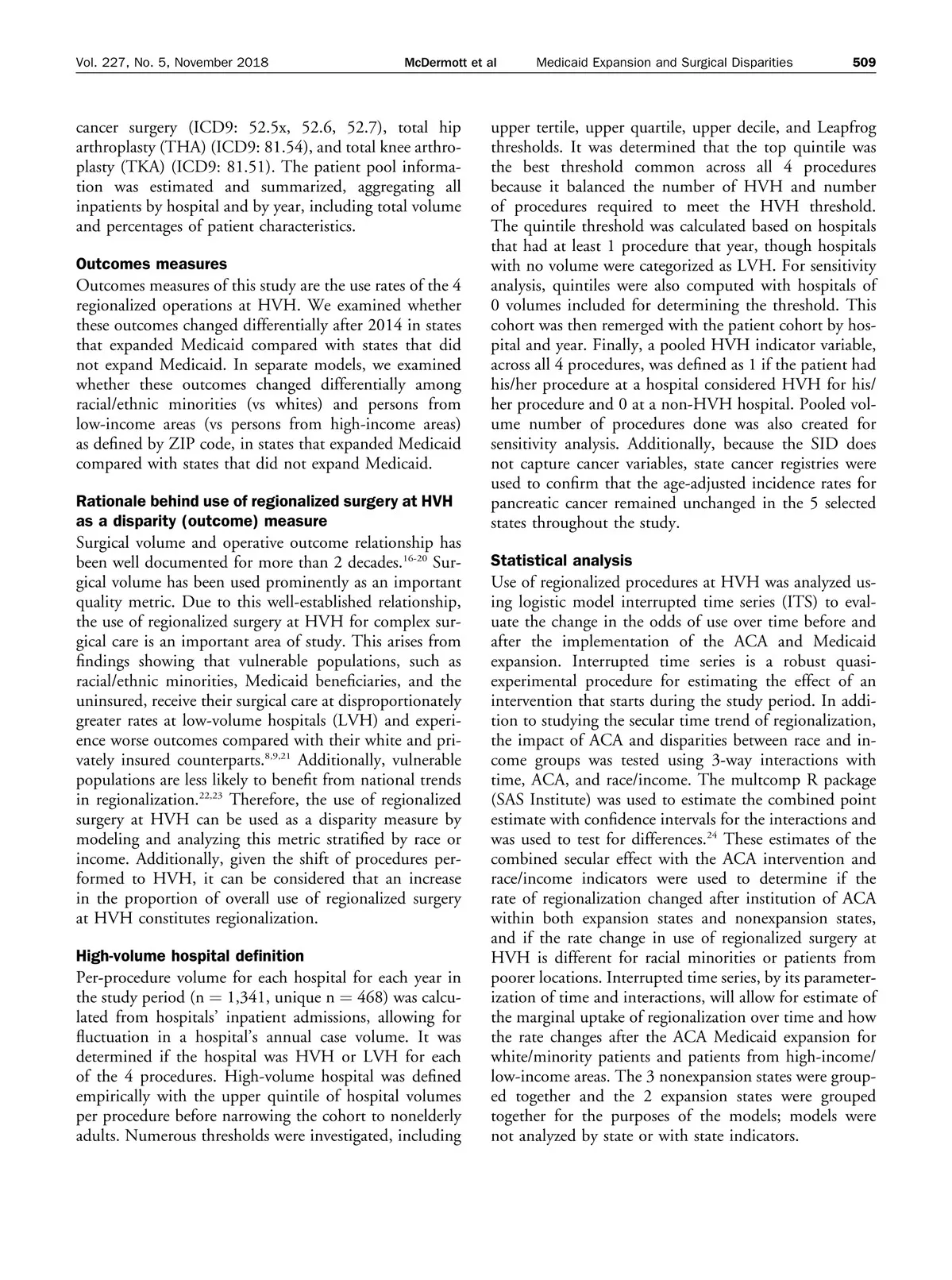 Vol. 227, No. 5, November 2018 McDermott et al Medicaid Expansion and Surgical Disparities 509

cancer surgery (ICD9: 52.5x, 52.6, 52.7), total hip arthroplasty (THA) (ICD9: 81.54), and total knee arthroplasty (TKA) (ICD9: 81.51). The patient pool information was estimated and summarized, aggregating all inpatients by hospital and by year, including total volume and percentages of patient characteristics.

Outcomes measures

Outcomes measures of this study are the use rates of the 4 regionalized operations at HVH. We examined whether these outcomes changed differentially after 2014 in states that expanded Medicaid compared with states that did not expand Medicaid. In separate models, we examined whether these outcomes changed differentially among racial/ethnic minorities (vs whites) and persons from low-income areas (vs persons from high-income areas) as defined by ZIP code, in states that expanded Medicaid compared with states that did not expand Medicaid.

Rationale behind use of regionalized surgery at HVH as a disparity (outcome) measure

Surgical volume and operative outcome relationship has been well documented for more than 2 decades.$^{16-20}$ Surgical volume has been used prominently as an important quality metric. Due to this well-established relationship, the use of regionalized surgery at HVH for complex surgical care is an important area of study. This arises from findings showing that vulnerable populations, such as racial/ethnic minorities, Medicaid beneficiaries, and the uninsured, receive their surgical care at disproportionately greater rates at low-volume hospitals (LVH) and experience worse outcomes compared with their white and privately insured counterparts.$^{8,9,21}$ Additionally, vulnerable populations are less likely to benefit from national trends in regionalization.$^{22,23}$ Therefore, the use of regionalized surgery at HVH can be used as a disparity measure by modeling and analyzing this metric stratified by race or income. Additionally, given the shift of procedures performed to HVH, it can be considered that an increase in the proportion of overall use of regionalized surgery at HVH constitutes regionalization.

High-volume hospital definition

Per-procedure volume for each hospital for each year in the study period (n = 1,341, unique n = 468) was calculated from hospitals' inpatient admissions, allowing for fluctuation in a hospital's annual case volume. It was determined if the hospital was HVH or LVH for each of the 4 procedures. High-volume hospital was defined empirically with the upper quintile of hospital volumes per procedure before narrowing the cohort to nonelderly adults. Numerous thresholds were investigated, including upper tertile, upper quartile, upper decile, and Leapfrog thresholds. It was determined that the top quintile was the best threshold common across all 4 procedures because it balanced the number of HVH and number of procedures required to meet the HVH threshold. The quintile threshold was calculated based on hospitals that had at least 1 procedure that year, though hospitals with no volume were categorized as LVH. For sensitivity analysis, quintiles were also computed with hospitals of 0 volumes included for determining the threshold. This cohort was then remerged with the patient cohort by hospital and year. Finally, a pooled HVH indicator variable, across all 4 procedures, was defined as 1 if the patient had his/her procedure at a hospital considered HVH for his/her procedure and 0 at a non-HVH hospital. Pooled volume number of procedures done was also created for sensitivity analysis. Additionally, because the SID does not capture cancer variables, state cancer registries were used to confirm that the age-adjusted incidence rates for pancreatic cancer remained unchanged in the 5 selected states throughout the study.

Statistical analysis

Use of regionalized procedures at HVH was analyzed using logistic model interrupted time series (ITS) to evaluate the change in the odds of use over time before and after the implementation of the ACA and Medicaid expansion. Interrupted time series is a robust quasi-experimental procedure for estimating the effect of an intervention that starts during the study period. In addition to studying the secular time trend of regionalization, the impact of ACA and disparities between race and income groups was tested using 3-way interactions with time, ACA, and race/income. The multcomp R package (SAS Institute) was used to estimate the combined point estimate with confidence intervals for the interactions and was used to test for differences.$^{24}$ These estimates of the combined secular effect with the ACA intervention and race/income indicators were used to determine if the rate of regionalization changed after institution of ACA within both expansion states and nonexpansion states, and if the rate change in use of regionalized surgery at HVH is different for racial minorities or patients from poorer locations. Interrupted time series, by its parameterization of time and interactions, will allow for estimate of the marginal uptake of regionalization over time and how the rate changes after the ACA Medicaid expansion for white/minority patients and patients from high-income/low-income areas. The 3 nonexpansion states were grouped together and the 2 expansion states were grouped together for the purposes of the models; models were not analyzed by state or with state indicators.